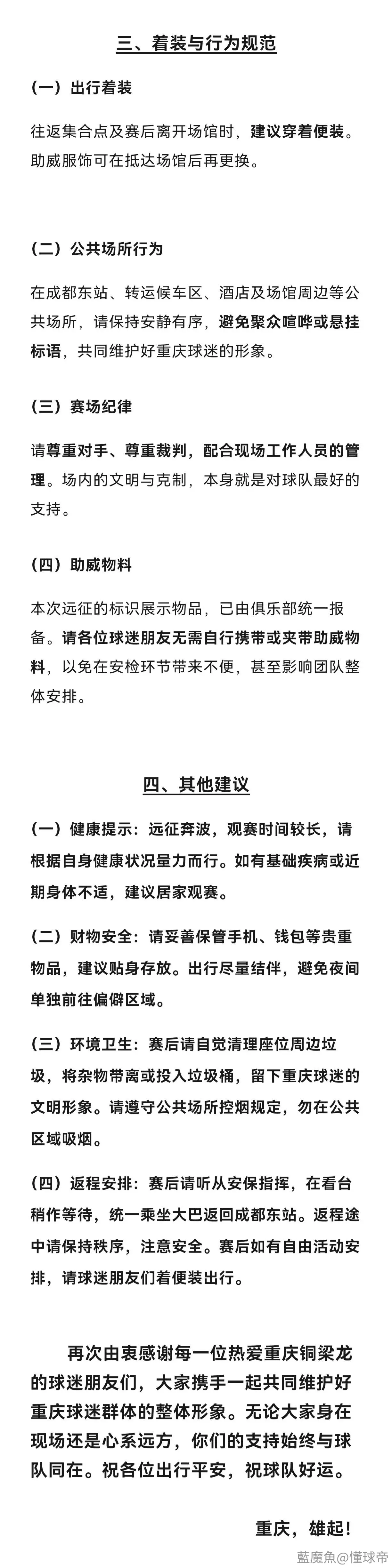 三、着装与行为规范

（一）出行着装

往返集合点及赛后离开场馆时，建议穿着便装。助威服饰可在抵达场馆后再更换。

（二）公共场所行为

在成都东站、转运候车区、酒店及场馆周边等公共场所，请保持安静有序，避免聚众喧哗或悬挂标语，共同维护好重庆球迷的形象。

（三）赛场纪律

请尊重对手、尊重裁判，配合现场工作人员的管理。场内的文明与克制，本身就是对球队最好的支持。

（四）助威物料

本次远征的标识展示物品，已由俱乐部统一报备。请各位球迷朋友无需自行携带或夹带助威物料，以免在安检环节带来不便，甚至影响团队整体安排。

四、其他建议

（一）健康提示：远征奔波，观赛时间较长，请根据自身健康状况量力而行。如有基础疾病或近期身体不适，建议居家观赛。

（二）财物安全：请妥善保管手机、钱包等贵重物品，建议贴身存放。出行尽量结伴，避免夜间单独前往偏僻区域。

（三）环境卫生：赛后请自觉清理座位周边垃圾，将杂物带离或投入垃圾桶，留下重庆球迷的文明形象。请遵守公共场所控烟规定，勿在公共区域吸烟。

（四）返程安排：赛后请听从安保指挥，在看台稍作等待，统一乘坐大巴返回成都东站。返程途中请保持秩序，注意安全。赛后如有自由活动安排，请球迷朋友们着便装出行。

再次由衷感谢每一位热爱重庆铜梁龙的球迷朋友们，大家携手一起共同维护好重庆球迷群体的整体形象。无论大家身在现场还是心系远方，你们的支持始终与球队同在。祝各位出行平安，祝球队好运。

重庆，雄起！

藍魔魚@懂球帝